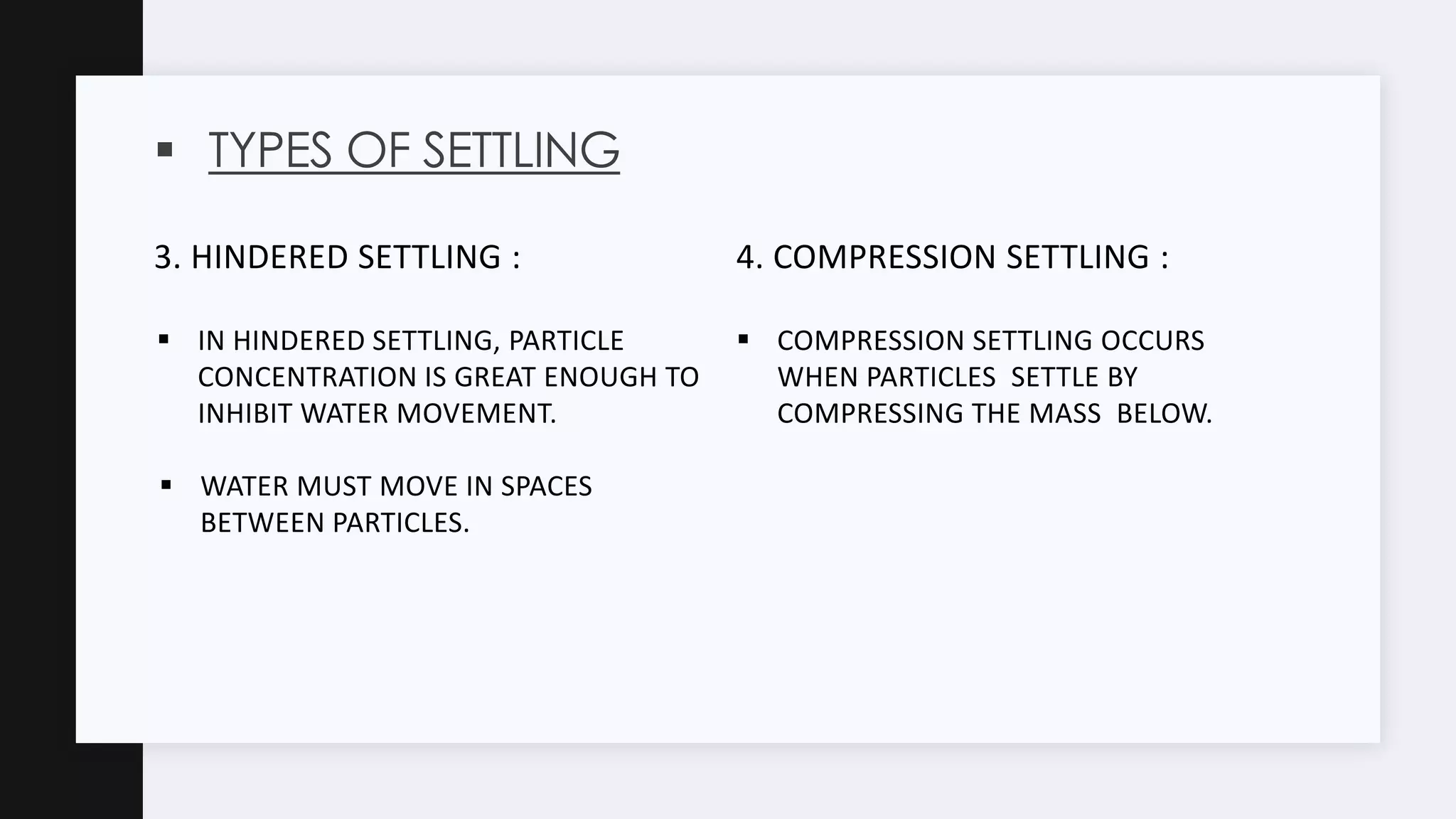 ▪ TYPES OF SETTLING

3. HINDERED SETTLING :

▪ IN HINDERED SETTLING, PARTICLE CONCENTRATION IS GREAT ENOUGH TO INHIBIT WATER MOVEMENT.

▪ WATER MUST MOVE IN SPACES BETWEEN PARTICLES.

4. COMPRESSION SETTLING :

▪ COMPRESSION SETTLING OCCURS WHEN PARTICLES SETTLE BY COMPRESSING THE MASS BELOW.